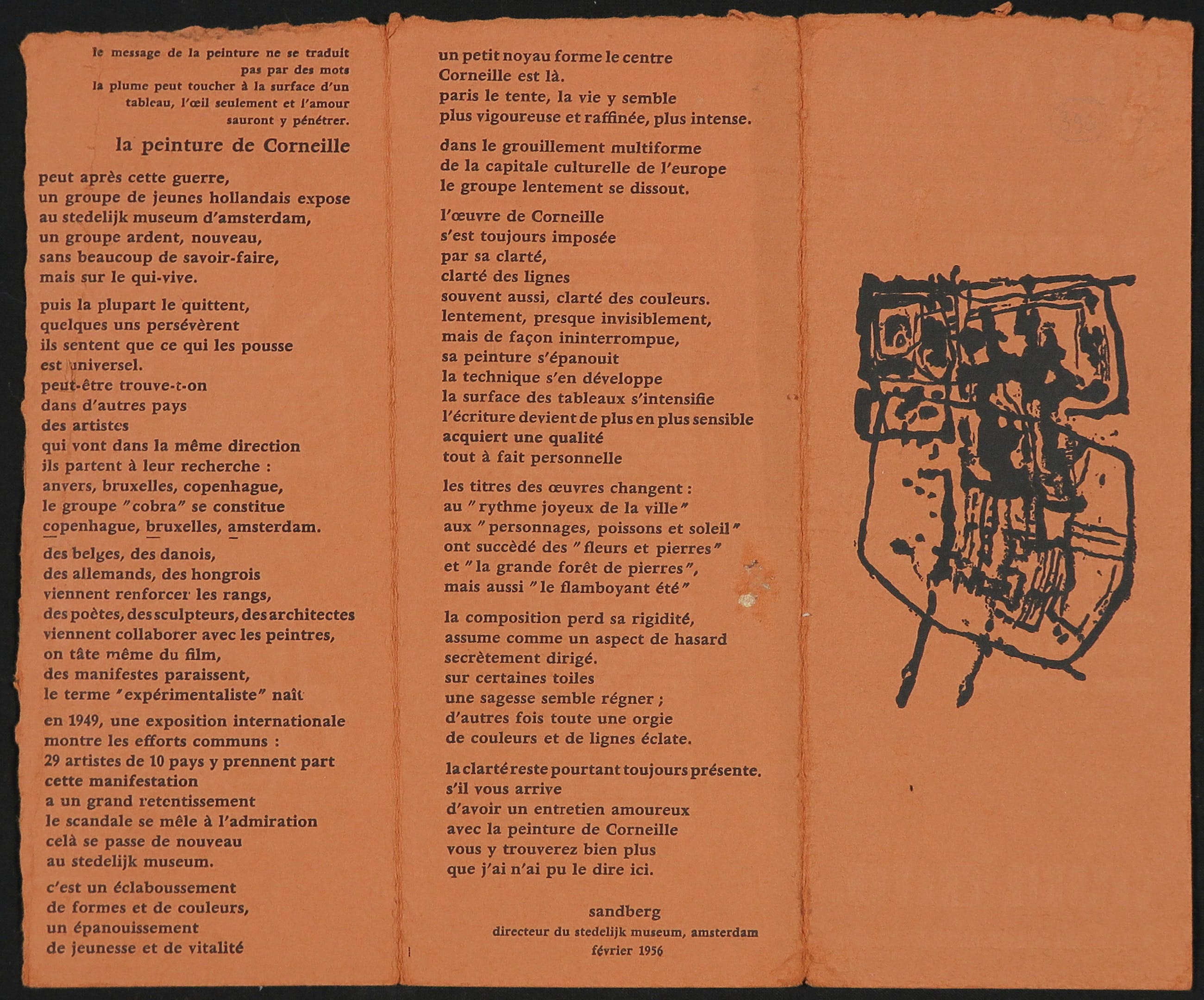 le message de la peinture ne se traduit pas par des mots
la plume peut toucher à la surface d'un tableau, l'œil seulement et l'amour sauront y pénétrer.

la peinture de Corneille

peut après cette guerre,
un groupe de jeunes hollandais expose
au stedelijk museum d'amsterdam,
un groupe ardent, nouveau,
sans beaucoup de savoir-faire,
mais sur le qui-vive.

puis la plupart le quittent,
quelques uns persévèrent
ils sentent que ce qui les pousse
est universel.
peut-être trouve-t-on
dans d'autres pays
des artistes
qui vont dans la même direction
ils partent à leur recherche :
anvers, bruxelles, copenhague,
le groupe "cobra" se constitue
copenhague, bruxelles, amsterdam.

des belges, des danois,
des allemands, des hongrois
viennent renforcer les rangs,
des poètes, des sculpteurs, des architectes
viennent collaborer avec les peintres,
on tâte même du film,
des manifestes paraissent,
le terme "expérimentaliste" naît

en 1949, une exposition internationale
montre les efforts communs :
29 artistes de 10 pays y prennent part
cette manifestation
a un grand retentissement
le scandale se mêle à l'admiration
celà se passe de nouveau
au stedelijk museum.

c'est un éclaboussement
de formes et de couleurs,
un épanouissement
de jeunesse et de vitalité

un petit noyau forme le centre
Corneille est là.
paris le tente, la vie y semble
plus vigoureuse et raffinée, plus intense.

dans le grouillement multiforme
de la capitale culturelle de l'europe
le groupe lentement se dissout.

l'œuvre de Corneille
s'est toujours imposée
par sa clarté,
clarté des lignes
souvent aussi, clarté des couleurs.
lentement, presque invisiblement,
mais de façon ininterrompue,
sa peinture s'épanouit
la technique s'en développe
la surface des tableaux s'intensifie
l'écriture devient de plus en plus sensible
acquiert une qualité
tout à fait personnelle

les titres des œuvres changent :
au "rythme joyeux de la ville"
aux "personnages, poissons et soleil"
ont succédé des "fleurs et pierres"
et "la grande forêt de pierres",
mais aussi "le flamboyant été"

la composition perd sa rigidité,
assume comme un aspect de hasard
secrètement dirigé.
sur certaines toiles
une sagesse semble régner ;
d'autres fois toute une orgie
de couleurs et de lignes éclate.

la clarté reste pourtant toujours présente.
s'il vous arrive
d'avoir un entretien amoureux
avec la peinture de Corneille
vous y trouverez bien plus
que j'ai n'ai pu le dire ici.

sandberg
directeur du stedelijk museum, amsterdam
février 1956